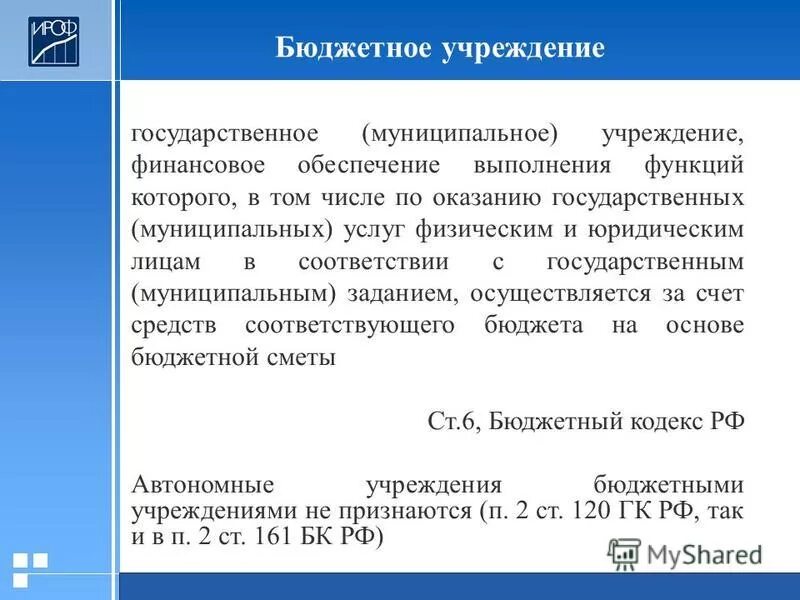 ИРОФ

Бюджетное учреждение

государственное (муниципальное) учреждение, финансовое обеспечение выполнения функций которого, в том числе по оказанию государственных (муниципальных) услуг физическим и юридическим лицам в соответствии с государственным (муниципальным) заданием, осуществляется за счет средств соответствующего бюджета на основе бюджетной сметы

Ст.6, Бюджетный кодекс РФ

Автономные учреждения бюджетными учреждениями не признаются (п. 2 ст. 120 ГК РФ, так и в п. 2 ст. 161 БК РФ)

MyShared